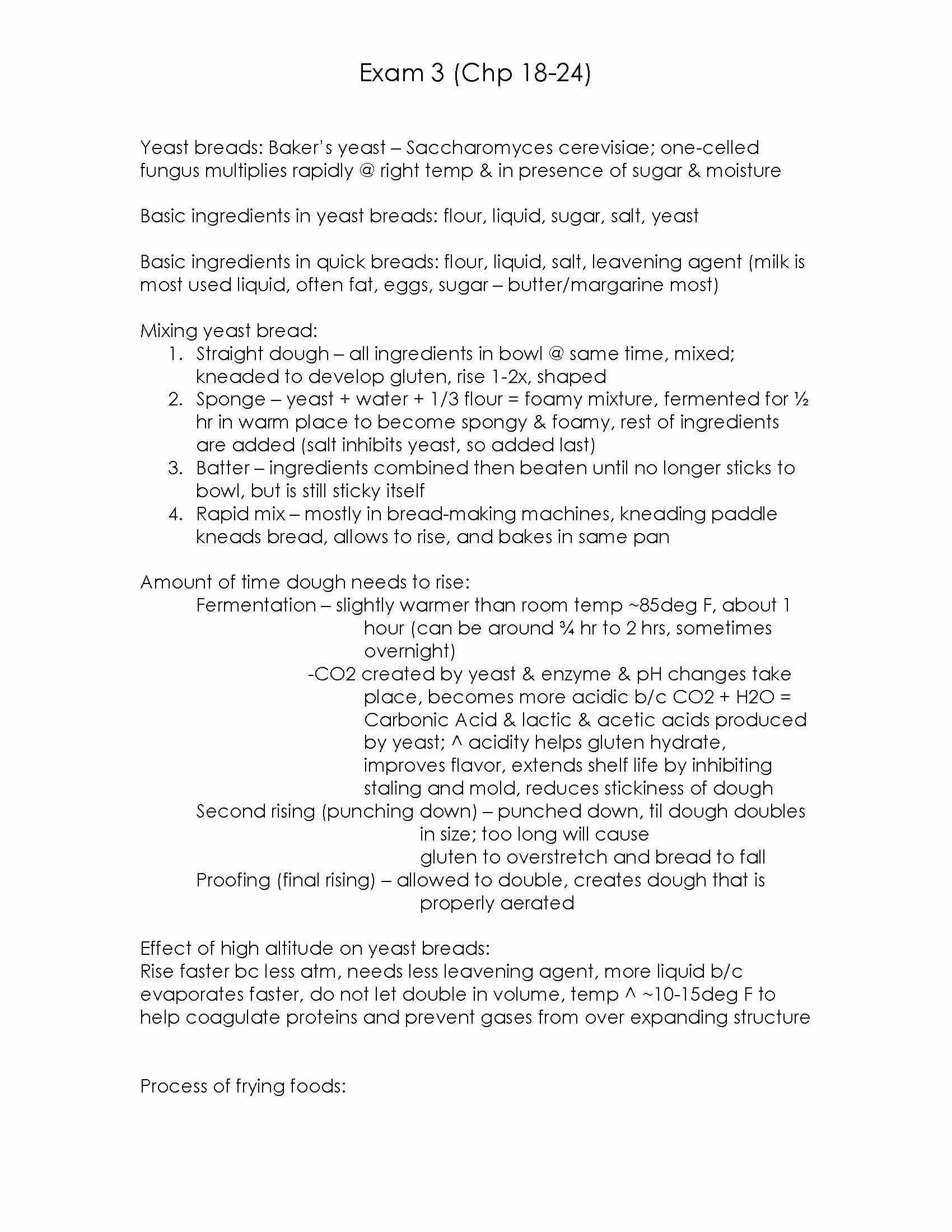 Exam 3 (Chp 18-24)

Yeast breads: Baker's yeast – Saccharomyces cerevisiae; one-celled fungus multiplies rapidly @ right temp & in presence of sugar & moisture

Basic ingredients in yeast breads: flour, liquid, sugar, salt, yeast

Basic ingredients in quick breads: flour, liquid, salt, leavening agent (milk is most used liquid, often fat, eggs, sugar – butter/margarine most)

Mixing yeast bread:
1. Straight dough – all ingredients in bowl @ same time, mixed; kneaded to develop gluten, rise 1-2x, shaped
2. Sponge – yeast + water + 1/3 flour = foamy mixture, fermented for ½ hr in warm place to become spongy & foamy, rest of ingredients are added (salt inhibits yeast, so added last)
3. Batter – ingredients combined then beaten until no longer sticks to bowl, but is still sticky itself
4. Rapid mix – mostly in bread-making machines, kneading paddle kneads bread, allows to rise, and bakes in same pan

Amount of time dough needs to rise:
Fermentation – slightly warmer than room temp ~85deg F, about 1 hour (can be around ¾ hr to 2 hrs, sometimes overnight)
-CO2 created by yeast & enzyme & pH changes take place, becomes more acidic b/c CO2 + H2O = Carbonic Acid & lactic & acetic acids produced by yeast; ^ acidity helps gluten hydrate, improves flavor, extends shelf life by inhibiting staling and mold, reduces stickiness of dough
Second rising (punching down) – punched down, til dough doubles in size; too long will cause gluten to overstretch and bread to fall
Proofing (final rising) – allowed to double, creates dough that is properly aerated

Effect of high altitude on yeast breads:
Rise faster bc less atm, needs less leavening agent, more liquid b/c evaporates faster, do not let double in volume, temp ^ ~10-15deg F to help coagulate proteins and prevent gases from over expanding structure

Process of frying foods: